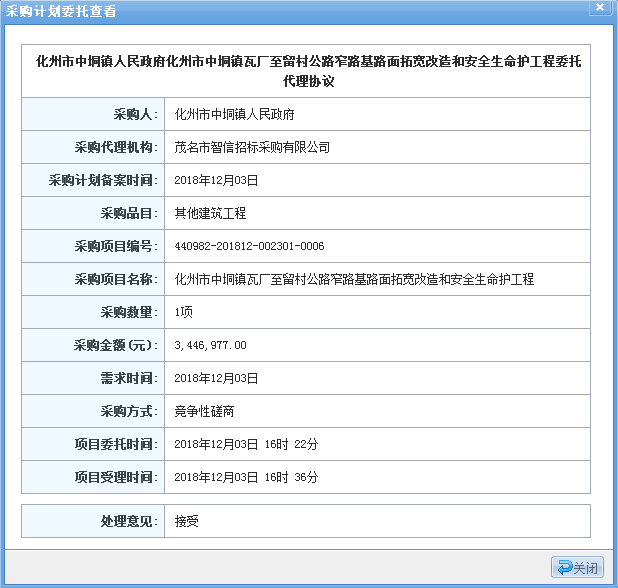 采购计划委托查看

化州市中垌镇人民政府化州市中垌镇瓦厂至留村公路窄路基路面拓宽改造和安全生命护工程委托代理协议

| | |
|---|---|
| 采购人: | 化州市中垌镇人民政府 |
| 采购代理机构: | 茂名市智信招标采购有限公司 |
| 采购计划备案时间: | 2018年12月03日 |
| 采购品目: | 其他建筑工程 |
| 采购项目编号: | 440982-201812-002301-0006 |
| 采购项目名称: | 化州市中垌镇瓦厂至留村公路窄路基路面拓宽改造和安全生命护工程 |
| 采购数量: | 1项 |
| 采购金额(元): | 3,446,977.00 |
| 需求时间: | 2018年12月03日 |
| 采购方式: | 竞争性磋商 |
| 项目委托时间: | 2018年12月03日 16时 22分 |
| 项目受理时间: | 2018年12月03日 16时 36分 |

| | |
|---|---|
| 处理意见: | 接受 |

关闭